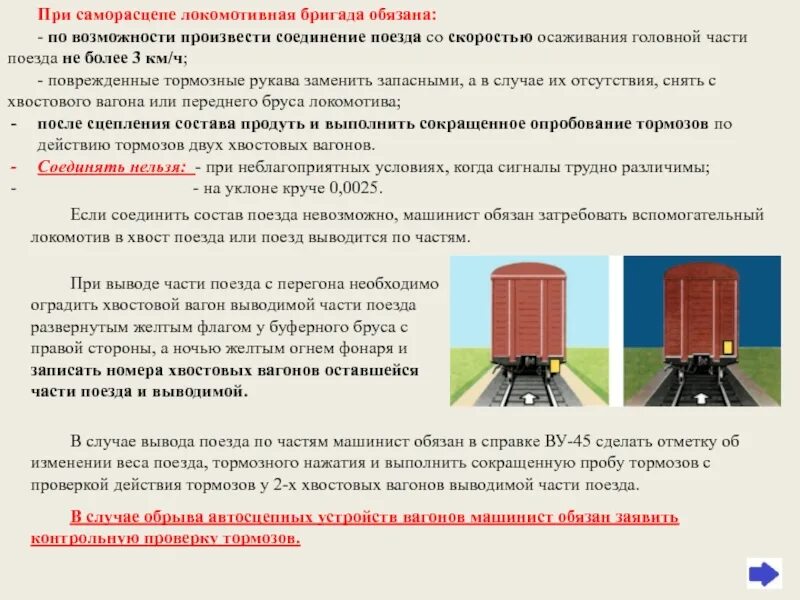 При саморасцепе локомотивная бригада обязана:

- по возможности произвести соединение поезда со скоростью осаживания головной части поезда не более 3 км/ч;

- поврежденные тормозные рукава заменить запасными, а в случае их отсутствия, снять с хвостового вагона или переднего бруса локомотива;

- после сцепления состава продуть и выполнить сокращенное опробование тормозов по действию тормозов двух хвостовых вагонов.

- Соединять нельзя: - при неблагоприятных условиях, когда сигналы трудно различимы;

- - на уклоне круче 0,0025.

Если соединить состав поезда невозможно, машинист обязан затребовать вспомогательный локомотив в хвост поезда или поезд выводится по частям.

При выводе части поезда с перегона необходимо оградить хвостовой вагон выводимой части поезда развернутым желтым флагом у буферного бруса с правой стороны, а ночью желтым огнем фонаря и записать номера хвостовых вагонов оставшейся части поезда и выводимой.

В случае вывода поезда по частям машинист обязан в справке ВУ-45 сделать отметку об изменении веса поезда, тормозного нажатия и выполнить сокращенную пробу тормозов с проверкой действия тормозов у 2-х хвостовых вагонов выводимой части поезда.

В случае обрыва автосцепных устройств вагонов машинист обязан заявить контрольную проверку тормозов.